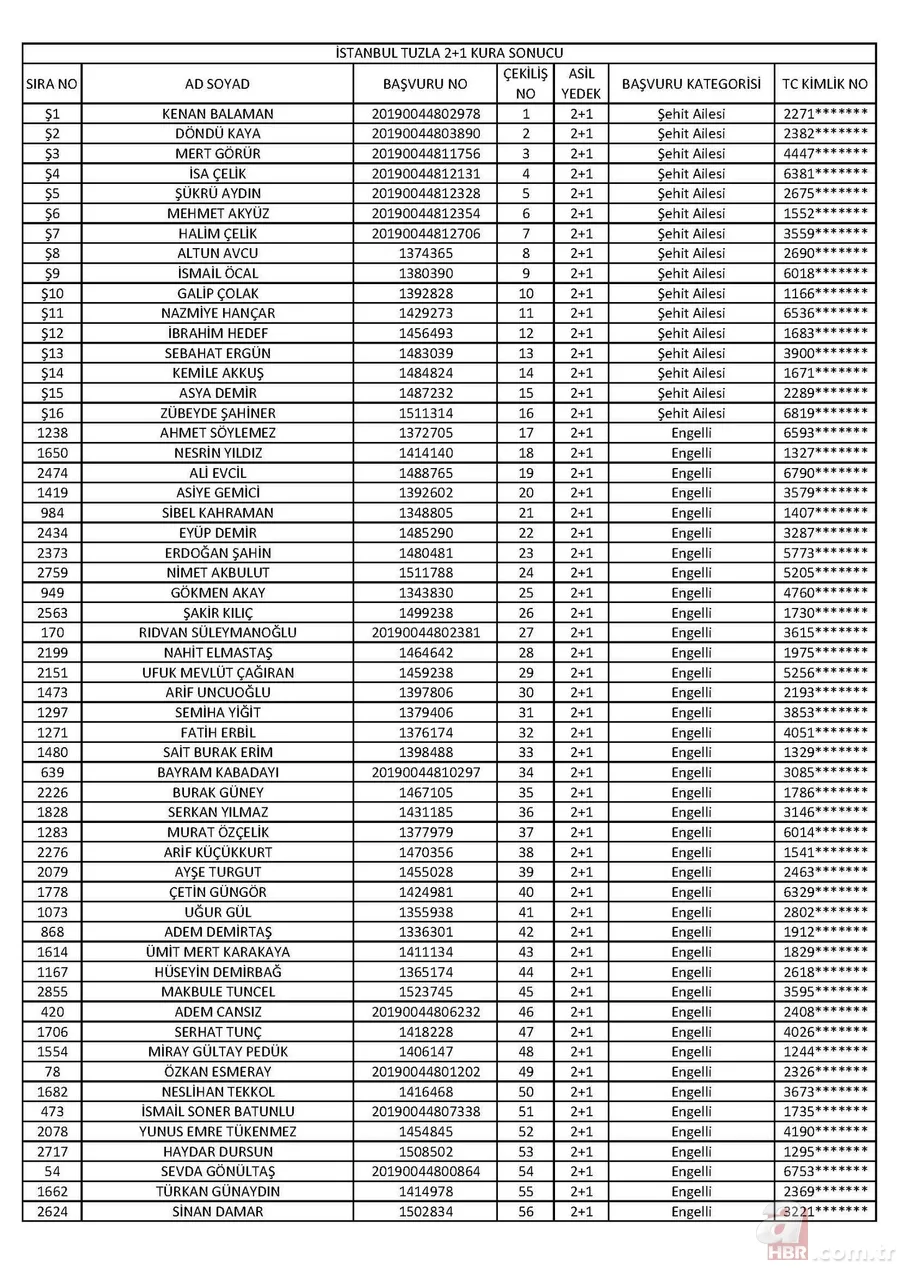 İSTANBUL TUZLA 2+1 KURA SONUCU

| SIRA NO | AD SOYAD | BAŞVURU NO | ÇEKİLİŞ NO | ASİL YEDEK | BAŞVURU KATEGORİSİ | TC KİMLİK NO |
|---|---|---|---|---|---|---|
| Ş1 | KENAN BALAMAN | 20190044802978 | 1 | 2+1 | Şehit Ailesi | 2271******* |
| Ş2 | DÖNDÜ KAYA | 20190044803890 | 2 | 2+1 | Şehit Ailesi | 2382******* |
| Ş3 | MERT GÖRÜR | 20190044811756 | 3 | 2+1 | Şehit Ailesi | 4447******* |
| Ş4 | İSA ÇELİK | 20190044812131 | 4 | 2+1 | Şehit Ailesi | 6381******* |
| Ş5 | ŞÜKRÜ AYDIN | 20190044812328 | 5 | 2+1 | Şehit Ailesi | 2675******* |
| Ş6 | MEHMET AKYÜZ | 20190044812354 | 6 | 2+1 | Şehit Ailesi | 1552******* |
| Ş7 | HALİM ÇELİK | 20190044812706 | 7 | 2+1 | Şehit Ailesi | 3559******* |
| Ş8 | ALTUN AVCU | 1374365 | 8 | 2+1 | Şehit Ailesi | 2690******* |
| Ş9 | İSMAİL ÖCAL | 1380390 | 9 | 2+1 | Şehit Ailesi | 6018******* |
| Ş10 | GALİP ÇOLAK | 1392828 | 10 | 2+1 | Şehit Ailesi | 1166******* |
| Ş11 | NAZMİYE HANÇAR | 1429273 | 11 | 2+1 | Şehit Ailesi | 6536******* |
| Ş12 | İBRAHİM HEDEF | 1456493 | 12 | 2+1 | Şehit Ailesi | 1683******* |
| Ş13 | SEBAHAT ERGÜN | 1483039 | 13 | 2+1 | Şehit Ailesi | 3900******* |
| Ş14 | KEMİLE AKKUŞ | 1484824 | 14 | 2+1 | Şehit Ailesi | 1671******* |
| Ş15 | ASYA DEMİR | 1487232 | 15 | 2+1 | Şehit Ailesi | 2289******* |
| Ş16 | ZÜBEYDE ŞAHİNER | 1511314 | 16 | 2+1 | Şehit Ailesi | 6819******* |
| 1238 | AHMET SÖYLEMEZ | 1372705 | 17 | 2+1 | Engelli | 6593******* |
| 1650 | NESRİN YILDIZ | 1414140 | 18 | 2+1 | Engelli | 1327******* |
| 2474 | ALİ EVCİL | 1488765 | 19 | 2+1 | Engelli | 6790******* |
| 1419 | ASİYE GEMİCİ | 1392602 | 20 | 2+1 | Engelli | 3579******* |
| 984 | SİBEL KAHRAMAN | 1348805 | 21 | 2+1 | Engelli | 1407******* |
| 2434 | EYÜP DEMİR | 1485290 | 22 | 2+1 | Engelli | 3287******* |
| 2373 | ERDOĞAN ŞAHİN | 1480481 | 23 | 2+1 | Engelli | 5773******* |
| 2759 | NİMET AKBULUT | 1511788 | 24 | 2+1 | Engelli | 5205******* |
| 949 | GÖKMEN AKAY | 1343830 | 25 | 2+1 | Engelli | 4760******* |
| 2563 | ŞAKİR KILIÇ | 1499238 | 26 | 2+1 | Engelli | 1730******* |
| 170 | RIDVAN SÜLEYMANOĞLU | 20190044802381 | 27 | 2+1 | Engelli | 3615******* |
| 2199 | NAHİT ELMASTAŞ | 1464642 | 28 | 2+1 | Engelli | 1975******* |
| 2151 | UFUK MEVLÜT ÇAĞIRAN | 1459238 | 29 | 2+1 | Engelli | 5256******* |
| 1473 | ARİF UNCUOĞLU | 1397806 | 30 | 2+1 | Engelli | 2193******* |
| 1297 | SEMİHA YİĞİT | 1379406 | 31 | 2+1 | Engelli | 3853******* |
| 1271 | FATİH ERBİL | 1376174 | 32 | 2+1 | Engelli | 4051******* |
| 1480 | SAİT BURAK ERİM | 1398488 | 33 | 2+1 | Engelli | 1329******* |
| 639 | BAYRAM KABADAYI | 20190044810297 | 34 | 2+1 | Engelli | 3085******* |
| 2226 | BURAK GÜNEY | 1467105 | 35 | 2+1 | Engelli | 1786******* |
| 1828 | SERKAN YILMAZ | 1431185 | 36 | 2+1 | Engelli | 3146******* |
| 1283 | MURAT ÖZÇELİK | 1377979 | 37 | 2+1 | Engelli | 6014******* |
| 2276 | ARİF KÜÇÜKKURT | 1470356 | 38 | 2+1 | Engelli | 1541******* |
| 2079 | AYŞE TURGUT | 1455028 | 39 | 2+1 | Engelli | 2463******* |
| 1778 | ÇETİN GÜNGÖR | 1424981 | 40 | 2+1 | Engelli | 6329******* |
| 1073 | UĞUR GÜL | 1355938 | 41 | 2+1 | Engelli | 2802******* |
| 868 | ADEM DEMİRTAŞ | 1336301 | 42 | 2+1 | Engelli | 1912******* |
| 1614 | ÜMİT MERT KARAKAYA | 1411134 | 43 | 2+1 | Engelli | 1829******* |
| 1167 | HÜSEYİN DEMİRBAĞ | 1365174 | 44 | 2+1 | Engelli | 2618******* |
| 2855 | MAKBULE TUNCEL | 1523745 | 45 | 2+1 | Engelli | 3595******* |
| 420 | ADEM CANSIZ | 20190044806232 | 46 | 2+1 | Engelli | 2408******* |
| 1706 | SERHAT TUNÇ | 1418228 | 47 | 2+1 | Engelli | 4026******* |
| 1554 | MİRAY GÜLTAY PEDÜK | 1406147 | 48 | 2+1 | Engelli | 1244******* |
| 78 | ÖZKAN ESMERAY | 20190044801202 | 49 | 2+1 | Engelli | 2326******* |
| 1682 | NESLİHAN TEKKOL | 1416468 | 50 | 2+1 | Engelli | 3673******* |
| 473 | İSMAİL SONER BATUNLU | 20190044807338 | 51 | 2+1 | Engelli | 1735******* |
| 2078 | YUNUS EMRE TÜKENMEZ | 1454845 | 52 | 2+1 | Engelli | 4190******* |
| 2717 | HAYDAR DURSUN | 1508502 | 53 | 2+1 | Engelli | 1295******* |
| 54 | SEVDA GÖNÜLTAŞ | 20190044800864 | 54 | 2+1 | Engelli | 6753******* |
| 1662 | TÜRKAN GÜNAYDIN | 1414978 | 55 | 2+1 | Engelli | 2369******* |
| 2624 | SİNAN DAMAR | 1502834 | 56 | 2+1 | Engelli | 3221******* |

a HBR.com.tr